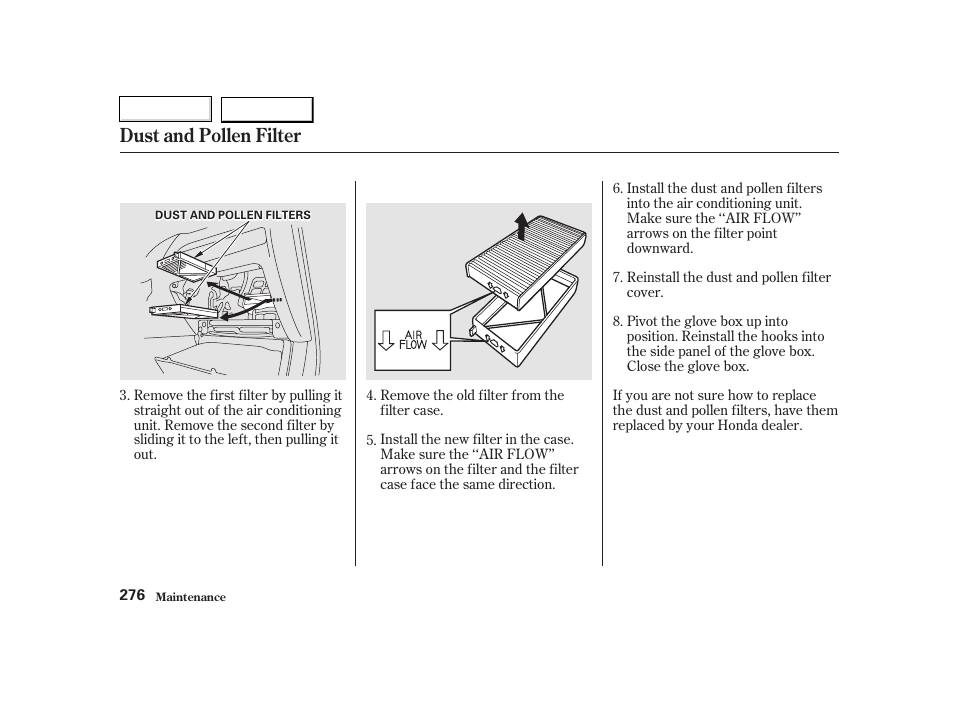 Dust and Pollen Filter

DUST AND POLLEN FILTERS

3. Remove the first filter by pulling it straight out of the air conditioning unit. Remove the second filter by sliding it to the left, then pulling it out.

AIR FLOW

4. Remove the old filter from the filter case.

5. Install the new filter in the case. Make sure the ‘‘AIR FLOW’’ arrows on the filter and the filter case face the same direction.

6. Install the dust and pollen filters into the air conditioning unit. Make sure the ‘‘AIR FLOW’’ arrows on the filter point downward.

7. Reinstall the dust and pollen filter cover.

8. Pivot the glove box up into position. Reinstall the hooks into the side panel of the glove box. Close the glove box.

If you are not sure how to replace the dust and pollen filters, have them replaced by your Honda dealer.

276 Maintenance